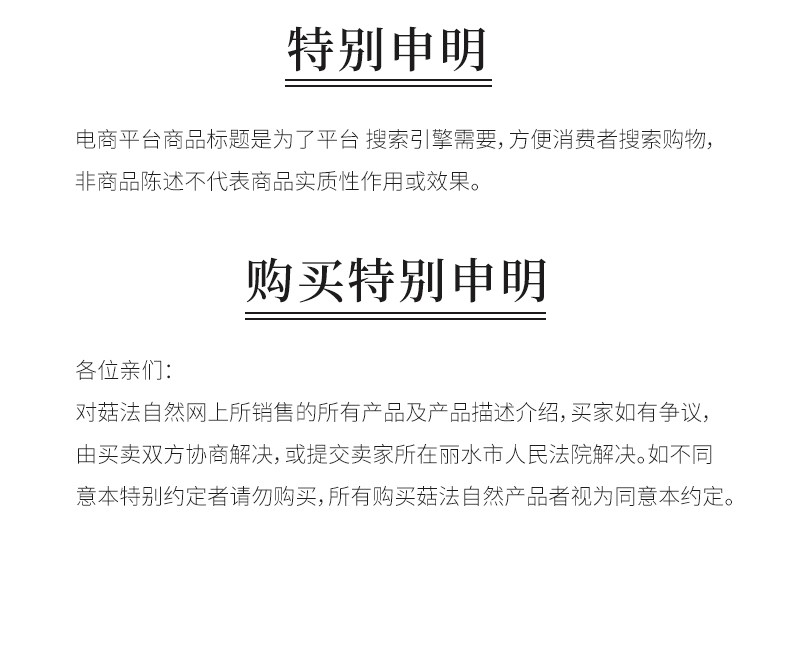 特别申明

电商平台商品标题是为了平台 搜索引擎需要，方便消费者搜索购物，非商品陈述不代表商品实质性作用或效果。

购买特别申明

各位亲们：
对菇法自然网上所销售的所有产品及产品描述介绍，买家如有争议，由买卖双方协商解决，或提交卖家所在丽水市人民法院解决。如不同意本特别约定者请勿购买，所有购买菇法自然产品者视为同意本约定。